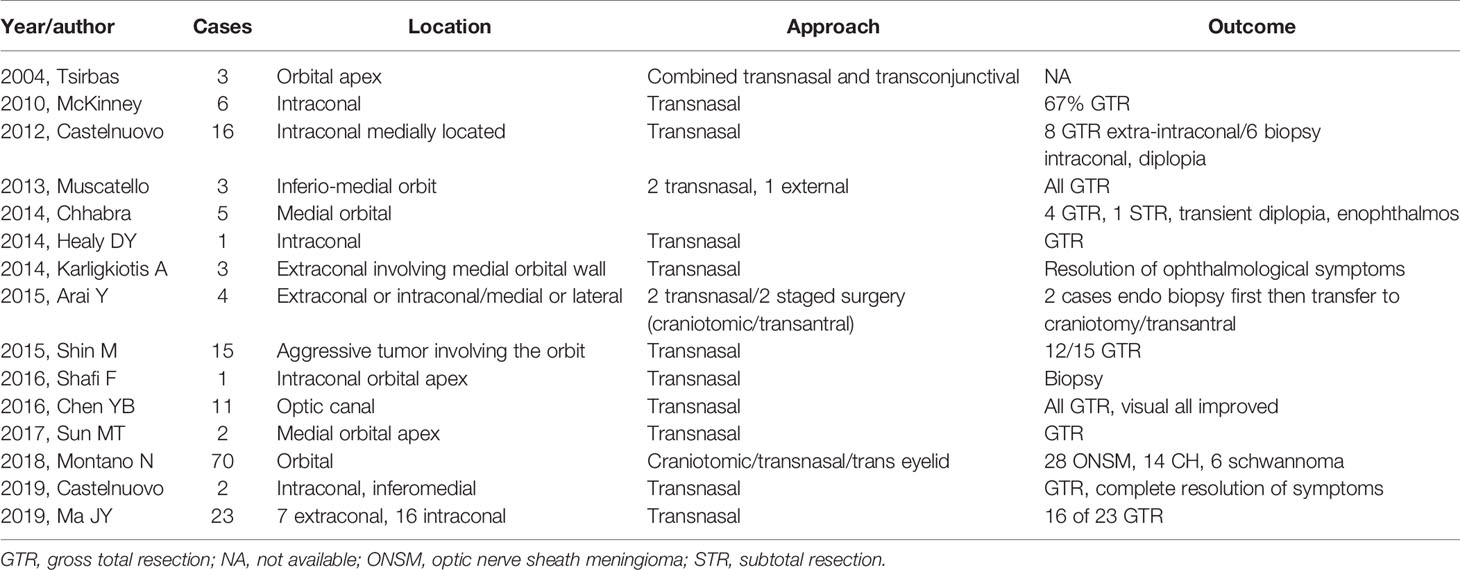 | Year/author | Cases | Location | Approach | Outcome |
|---|---|---|---|---|
| 2004, Tsirbas | 3 | Orbital apex | Combined transnasal and transconjunctival | NA |
| 2010, McKinney | 6 | Intraconal | Transnasal | 67% GTR |
| 2012, Castelnuovo | 16 | Intraconal medially located | Transnasal | 8 GTR extra-intraconal/6 biopsy intraconal, diplopia |
| 2013, Muscatello | 3 | Inferio-medial orbit | 2 transnasal, 1 external | All GTR |
| 2014, Chhabra | 5 | Medial orbital | | 4 GTR, 1 STR, transient diplopia, enophthalmos |
| 2014, Healy DY | 1 | Intraconal | Transnasal | GTR |
| 2014, Karligkiotis A | 3 | Extraconal involving medial orbital wall | Transnasal | Resolution of ophthalmological symptoms |
| 2015, Arai Y | 4 | Extraconal or intraconal/medial or lateral | 2 transnasal/2 staged surgery (craniotomic/transantral) | 2 cases endo biopsy first then transfer to craniotomy/transantral |
| 2015, Shin M | 15 | Aggressive tumor involving the orbit | Transnasal | 12/15 GTR |
| 2016, Shafi F | 1 | Intraconal orbital apex | Transnasal | Biopsy |
| 2016, Chen YB | 11 | Optic canal | Transnasal | All GTR, visual all improved |
| 2017, Sun MT | 2 | Medial orbital apex | Transnasal | GTR |
| 2018, Montano N | 70 | Orbital | Craniotomic/transnasal/trans eyelid | 28 ONSM, 14 CH, 6 schwannoma |
| 2019, Castelnuovo | 2 | Intraconal, inferomedial | Transnasal | GTR, complete resolution of symptoms |
| 2019, Ma JY | 23 | 7 extraconal, 16 intraconal | Transnasal | 16 of 23 GTR |

GTR, gross total resection; NA, not available; ONSM, optic nerve sheath meningioma; STR, subtotal resection.